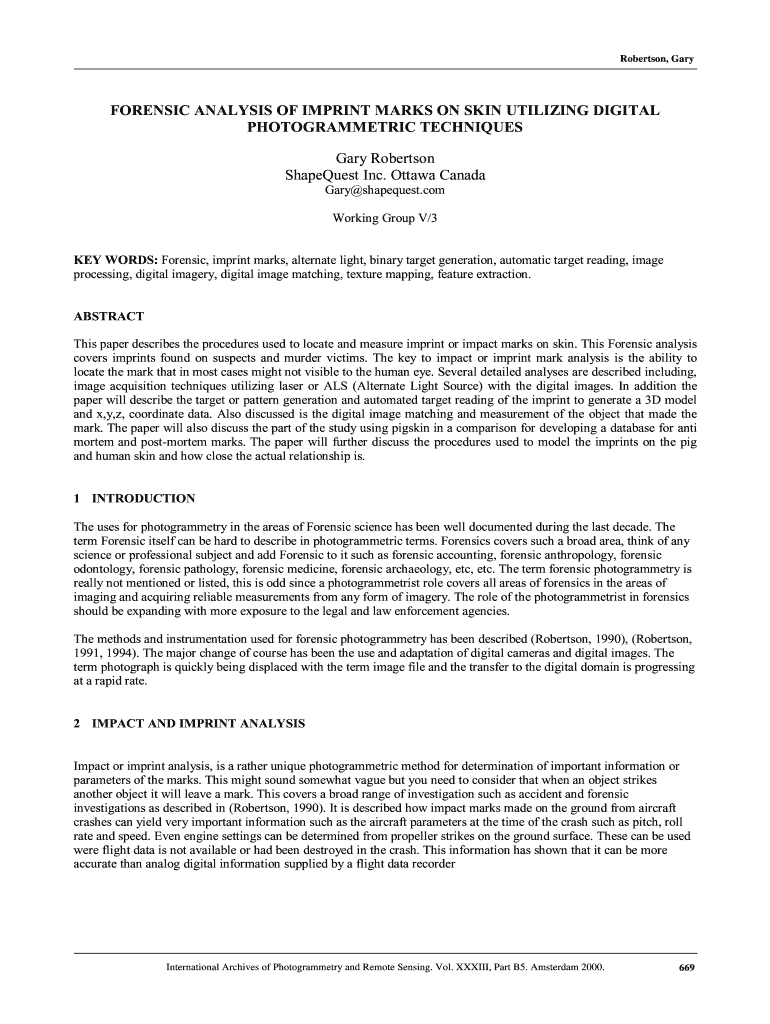 Robertson, Gary

FORENSIC ANALYSIS OF IMPRINT MARKS ON SKIN UTILIZING DIGITAL PHOTOGRAMMETRIC TECHNIQUES

Gary Robertson
ShapeQuest Inc. Ottawa Canada
Gary@shapequest.com

Working Group V/3

KEY WORDS: Forensic, imprint marks, alternate light, binary target generation, automatic target reading, image processing, digital imagery, digital image matching, texture mapping, feature extraction.

ABSTRACT

This paper describes the procedures used to locate and measure imprint or impact marks on skin. This Forensic analysis covers imprints found on suspects and murder victims. The key to impact or imprint mark analysis is the ability to locate the mark that in most cases might not visible to the human eye. Several detailed analyses are described including, image acquisition techniques utilizing laser or ALS (Alternate Light Source) with the digital images. In addition the paper will describe the target or pattern generation and automated target reading of the imprint to generate a 3D model and x,y,z, coordinate data. Also discussed is the digital image matching and measurement of the object that made the mark. The paper will also discuss the part of the study using pigskin in a comparison for developing a database for anti mortem and post-mortem marks. The paper will further discuss the procedures used to model the imprints on the pig and human skin and how close the actual relationship is.

1 INTRODUCTION

The uses for photogrammetry in the areas of Forensic science has been well documented during the last decade. The term Forensic itself can be hard to describe in photogrammetric terms. Forensics covers such a broad area, think of any science or professional subject and add Forensic to it such as forensic accounting, forensic anthropology, forensic odontology, forensic pathology, forensic medicine, forensic archaeology, etc, etc. The term forensic photogrammetry is really not mentioned or listed, this is odd since a photogrammetrist role covers all areas of forensics in the areas of imaging and acquiring reliable measurements from any form of imagery. The role of the photogrammetrist in forensics should be expanding with more exposure to the legal and law enforcement agencies.

The methods and instrumentation used for forensic photogrammetry has been described (Robertson, 1990), (Robertson, 1991, 1994). The major change of course has been the use and adaptation of digital cameras and digital images. The term photograph is quickly being displaced with the term image file and the transfer to the digital domain is progressing at a rapid rate.

2 IMPACT AND IMPRINT ANALYSIS

Impact or imprint analysis, is a rather unique photogrammetric method for determination of important information or parameters of the marks. This might sound somewhat vague but you need to consider that when an object strikes another object it will leave a mark. This covers a broad range of investigation such as accident and forensic investigations as described in (Robertson, 1990). It is described how impact marks made on the ground from aircraft crashes can yield very important information such as the aircraft parameters at the time of the crash such as pitch, roll rate and speed. Even engine settings can be determined from propeller strikes on the ground surface. These can be used were flight data is not available or had been destroyed in the crash. This information has shown that it can be more accurate than analog digital information supplied by a flight data recorder

International Archives of Photogrammetry and Remote Sensing. Vol. XXXIII, Part B5. Amsterdam 2000.

669